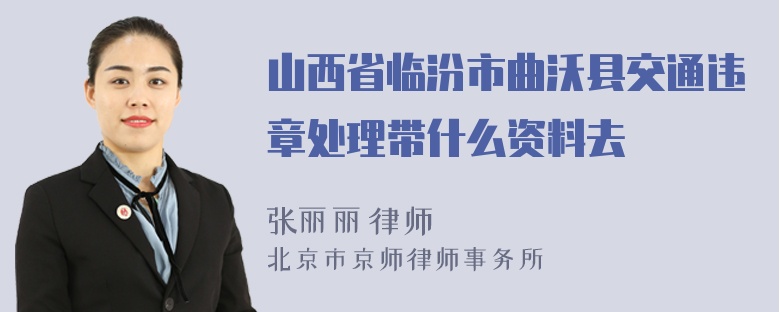 山西省临汾市曲沃县交通违章处理带什么资料去

张丽丽 律师
北京市京师律师事务所